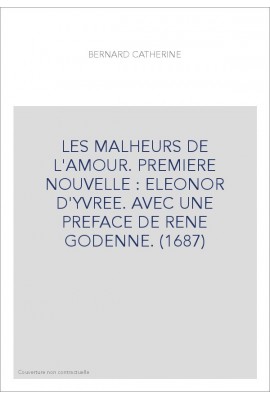 BERNARD CATHERINE

LES MALHEURS DE L'AMOUR. PREMIERE NOUVELLE : ELEONOR D'YVREE. AVEC UNE PREFACE DE RENE GODENNE. (1687)

Couverture non contractuelle